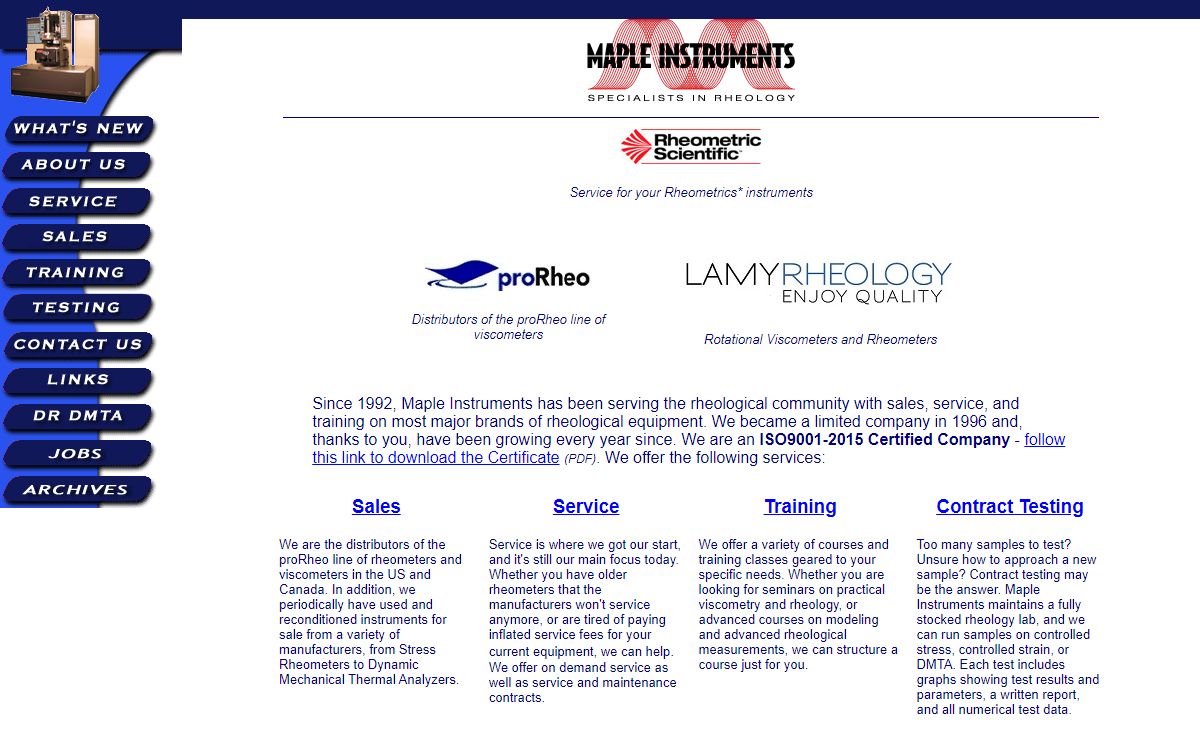 WHAT'S NEW
ABOUT US
SERVICE
SALES
TRAINING
TESTING
CONTACT US
LINKS
DR DMTA
JOBS
ARCHIVES

MAPLE INSTRUMENTS
SPECIALISTS IN RHEOLOGY

Rheometric Scientific

Service for your Rheometrics* instruments

proRheo

Distributors of the proRheo line of viscometers

LAMYRHEOLOGY
ENJOY QUALITY

Rotational Viscometers and Rheometers

Since 1992, Maple Instruments has been serving the rheological community with sales, service, and training on most major brands of rheological equipment. We became a limited company in 1996 and, thanks to you, have been growing every year since. We are an ISO9001-2015 Certified Company - follow this link to download the Certificate (PDF). We offer the following services:

Sales

We are the distributors of the proRheo line of rheometers and viscometers in the US and Canada. In addition, we periodically have used and reconditioned instruments for sale from a variety of manufacturers, from Stress Rheometers to Dynamic Mechanical Thermal Analyzers.

Service

Service is where we got our start, and it's still our main focus today. Whether you have older rheometers that the manufacturers won't service anymore, or are tired of paying inflated service fees for your current equipment, we can help. We offer on demand service as well as service and maintenance contracts.

Training

We offer a variety of courses and training classes geared to your specific needs. Whether you are looking for seminars on practical viscometry and rheology, or advanced courses on modeling and advanced rheological measurements, we can structure a course just for you.

Contract Testing

Too many samples to test? Unsure how to approach a new sample? Contract testing may be the answer. Maple Instruments maintains a fully stocked rheology lab, and we can run samples on controlled stress, controlled strain, or DMTA. Each test includes graphs showing test results and parameters, a written report, and all numerical test data.